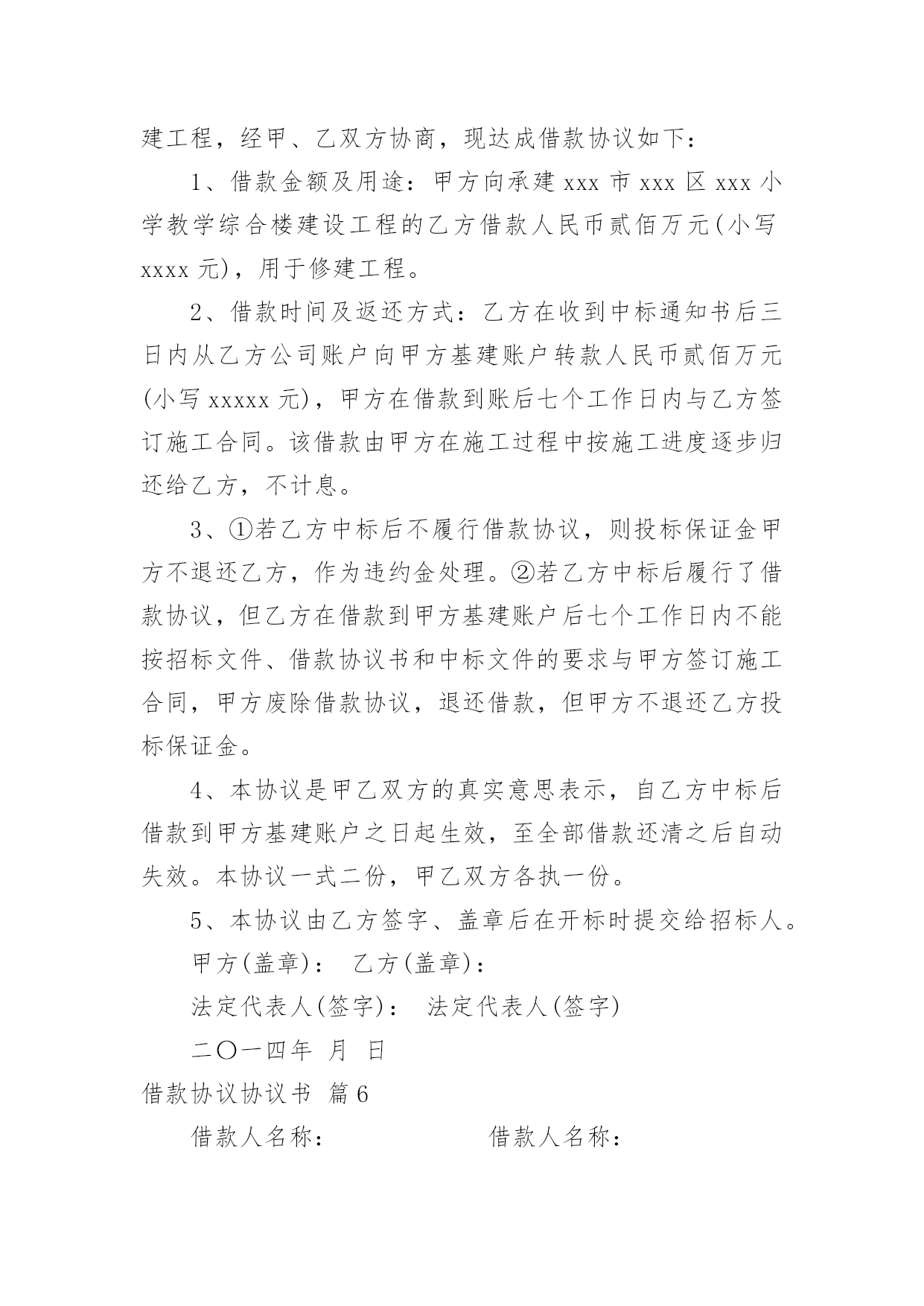 建工程，经甲、乙双方协商，现达成借款协议如下：

1、借款金额及用途：甲方向承建 xxx 市 xxx 区 xxx 小学教学综合楼建设工程的乙方借款人民币贰佰万元(小写 xxxx 元)，用于修建工程。

2、借款时间及返还方式：乙方在收到中标通知书后三日内从乙方公司账户向甲方基建账户转款人民币贰佰万元(小写 xxxxx 元)，甲方在借款到账后七个工作日内与乙方签订施工合同。该借款由甲方在施工过程中按施工进度逐步归还给乙方，不计息。

3、①若乙方中标后不履行借款协议，则投标保证金甲方不退还乙方，作为违约金处理。②若乙方中标后履行了借款协议，但乙方在借款到甲方基建账户后七个工作日内不能按招标文件、借款协议书和中标文件的要求与甲方签订施工合同，甲方废除借款协议，退还借款，但甲方不退还乙方投标保证金。

4、本协议是甲乙双方的真实意思表示，自乙方中标后借款到甲方基建账户之日起生效，至全部借款还清之后自动失效。本协议一式二份，甲乙双方各执一份。

5、本协议由乙方签字、盖章后在开标时提交给招标人。

甲方(盖章)： 乙方(盖章)：

法定代表人(签字)： 法定代表人(签字)

二〇一四年 月 日

借款协议协议书 篇6

借款人名称： 借款人名称：